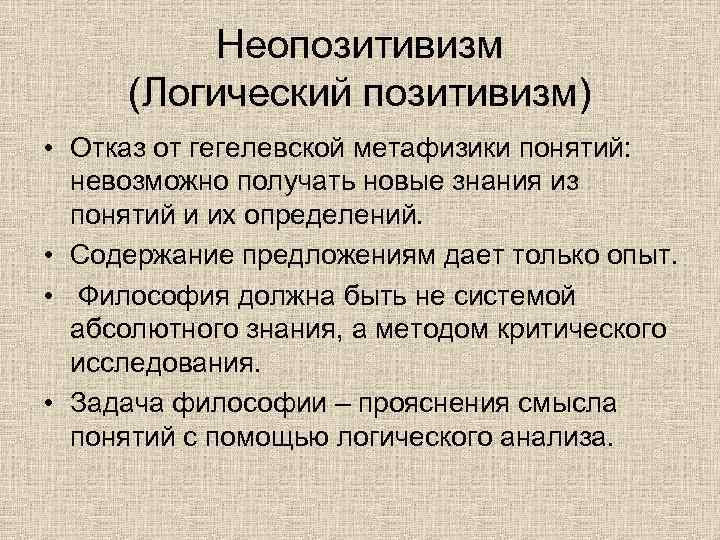 Неопозитивизм
(Логический позитивизм)

• Отказ от гегелевской метафизики понятий: невозможно получать новые знания из понятий и их определений.
• Содержание предложениям дает только опыт.
• Философия должна быть не системой абсолютного знания, а методом критического исследования.
• Задача философии – прояснения смысла понятий с помощью логического анализа.